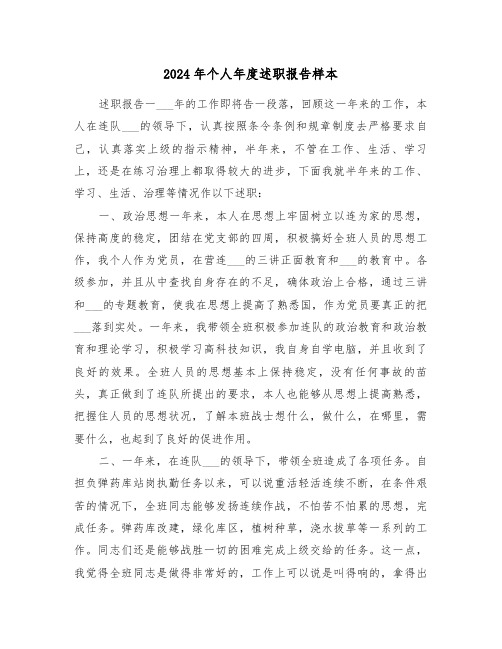 2024年个人年度述职报告样本

述职报告一___年的工作即将告一段落，回顾这一年来的工作，本人在连队___的领导下，认真按照条令条例和规章制度去严格要求自己，认真落实上级的指示精神，半年来，不管在工作、生活、学习上，还是在练习治理上都取得较大的进步，下面我就半年来的工作、学习、生活、治理等情况作以下述职：

一、政治思想一年来，本人在思想上牢固树立以连为家的思想，保持高度的稳定，团结在党支部的四周，积极搞好全班人员的思想工作，我个人作为党员，在营连___的三讲正面教育和___的教育中。各级参加，并且从中查找自身存在的不足，确体政治上合格，通过三讲和___的专题教育，使我在思想上提高了熟悉国，作为党员要真正的把___落到实处。一年来，我带领全班积极参加连队的政治教育和政治教育和理论学习，积极学习高科技知识，我自身自学电脑，并且收到了良好的效果。全班人员的思想基本上保持稳定，没有任何事故的苗头，真正做到了连队所提出的要求，本人也能够从思想上提高熟悉，把握住人员的思想状况，了解本班战士想什么，做什么，在哪里，需要什么，也起到了良好的促进作用。

二、一年来，在连队___的领导下，带领全班造成了各项任务。自担负弹药库站岗执勤任务以来，可以说重活轻活连续不断，在条件艰苦的情况下，全班同志能够发扬连续作战，不怕苦不怕累的思想，完成任务。弹药库改建，绿化库区，植树种草，浇水拔草等一系列的工作。同志们还是能够战胜一切的困难完成上级交给的任务。这一点，我觉得全班同志是做得非常好的，工作上可以说是叫得响的，拿得出